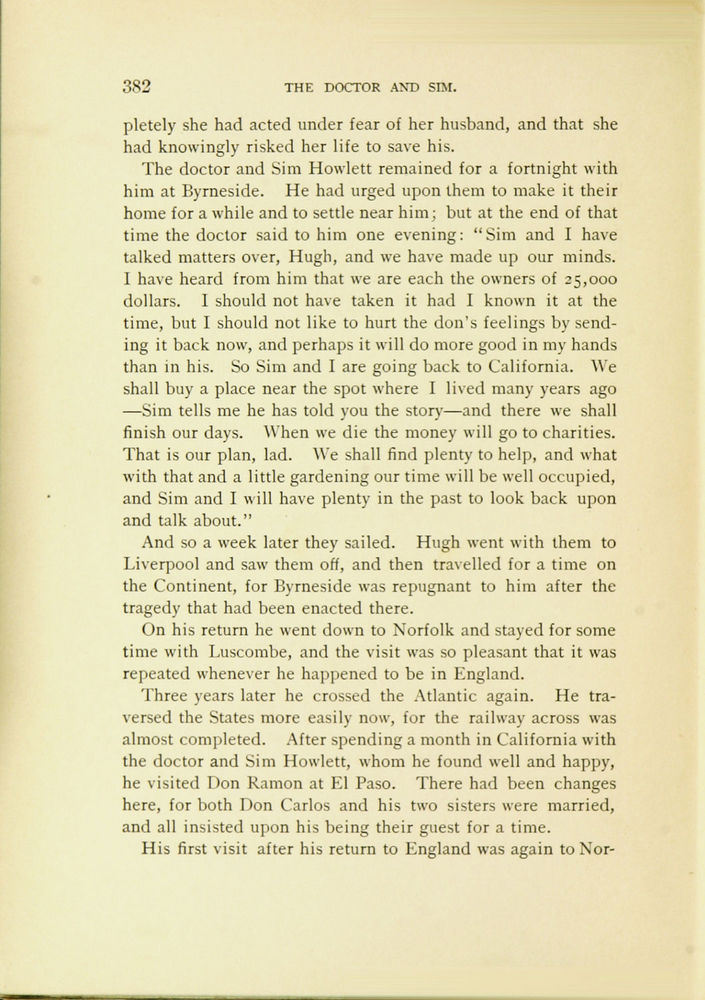 382 THE DOCTOR AND SIM.

pletely she had acted under fear of her husband, and that she had knowingly risked her life to save his.

The doctor and Sim Howlett remained for a fortnight with him at Byrneside. He had urged upon them to make it their home for a while and to settle near him; but at the end of that time the doctor said to him one evening: "Sim and I have talked matters over, Hugh, and we have made up our minds. I have heard from him that we are each the owners of 25,000 dollars. I should not have taken it had I known it at the time, but I should not like to hurt the don's feelings by sending it back now, and perhaps it will do more good in my hands than in his. So Sim and I are going back to California. We shall buy a place near the spot where I lived many years ago —Sim tells me he has told you the story—and there we shall finish our days. When we die the money will go to charities. That is our plan, lad. We shall find plenty to help, and what with that and a little gardening our time will be well occupied, and Sim and I will have plenty in the past to look back upon and talk about."

And so a week later they sailed. Hugh went with them to Liverpool and saw them off, and then travelled for a time on the Continent, for Byrneside was repugnant to him after the tragedy that had been enacted there.

On his return he went down to Norfolk and stayed for some time with Luscombe, and the visit was so pleasant that it was repeated whenever he happened to be in England.

Three years later he crossed the Atlantic again. He traversed the States more easily now, for the railway across was almost completed. After spending a month in California with the doctor and Sim Howlett, whom he found well and happy, he visited Don Ramon at El Paso. There had been changes here, for both Don Carlos and his two sisters were married, and all insisted upon his being their guest for a time.

His first visit after his return to England was again to Nor-